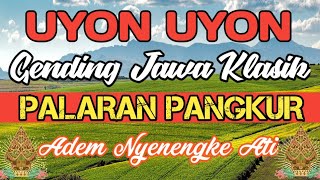 UYON UYON

Gending Jawa Klasik

PALARAN PANGKUR

Adem Nyenengke Ati